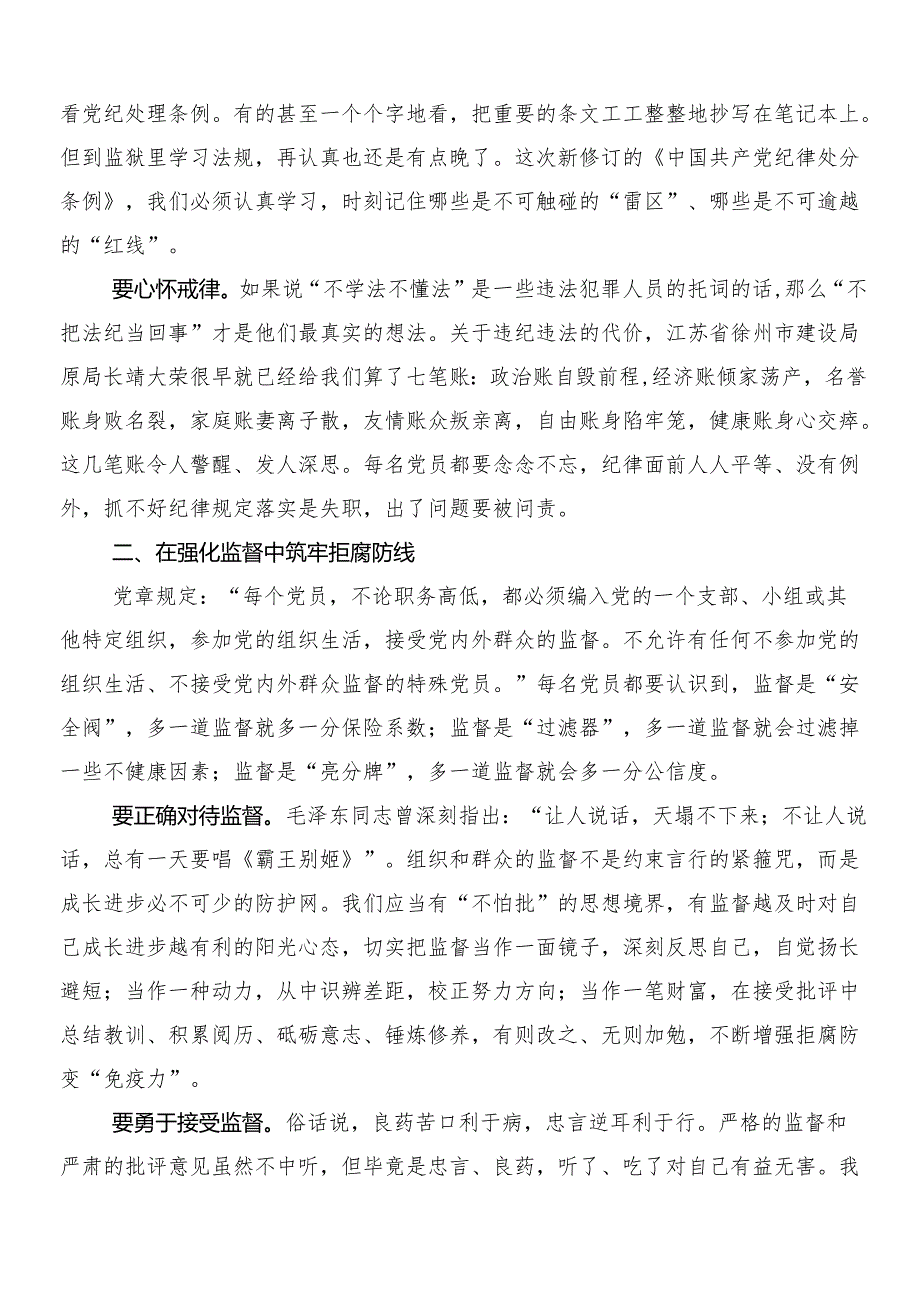 看党纪处理条例。有的甚至一个个字地看，把重要的条文工工整整地抄写在笔记本上。但到监狱里学习法规，再认真也还是有点晚了。这次新修订的《中国共产党纪律处分条例》，我们必须认真学习，时刻记住哪些是不可触碰的“雷区”、哪些是不可逾越的“红线”。

要心怀戒律。如果说“不学法不懂法”是一些违法犯罪人员的托词的话，那么“不把法纪当回事”才是他们最真实的想法。关于违纪违法的代价，江苏省徐州市建设局原局长靖大荣很早就已经给我们算了七笔账：政治账自毁前程，经济账倾家荡产，名誉账身败名裂，家庭账妻离子散，友情账众叛亲离，自由账身陷牢笼，健康账身心交瘁。这几笔账令人警醒、发人深思。每名党员都要念念不忘，纪律面前人人平等、没有例外，抓不好纪律规定落实是失职，出了问题要被问责。

二、在强化监督中筑牢拒腐防线

党章规定：“每个党员，不论职务高低，都必须编入党的一个支部、小组或其他特定组织，参加党的组织生活，接受党内外群众的监督。不允许有任何不参加党的组织生活、不接受党内外群众监督的特殊党员。”每名党员都要认识到，监督是“安全阀”，多一道监督就多一分保险系数；监督是“过滤器”，多一道监督就会过滤掉一些不健康因素；监督是“亮分牌”，多一道监督就会多一分公信度。

要正确对待监督。毛泽东同志曾深刻指出：“让人说话，天塌不下来；不让人说话，总有一天要唱《霸王别姬》”。组织和群众的监督不是约束言行的紧箍咒，而是成长进步必不可少的防护网。我们应当有“不怕批”的思想境界，有监督越及时对自己成长进步越有利的阳光心态，切实把监督当作一面镜子，深刻反思自己，自觉扬长避短；当作一种动力，从中识辨差距，校正努力方向；当作一笔财富，在接受批评中总结教训、积累阅历、砥砺意志、锤炼修养，有则改之、无则加勉，不断增强拒腐防变“免疫力”。

要勇于接受监督。俗话说，良药苦口利于病，忠言逆耳利于行。严格的监督和严肃的批评意见虽然不中听，但毕竟是忠言、良药，听了、吃了对自己有益无害。我